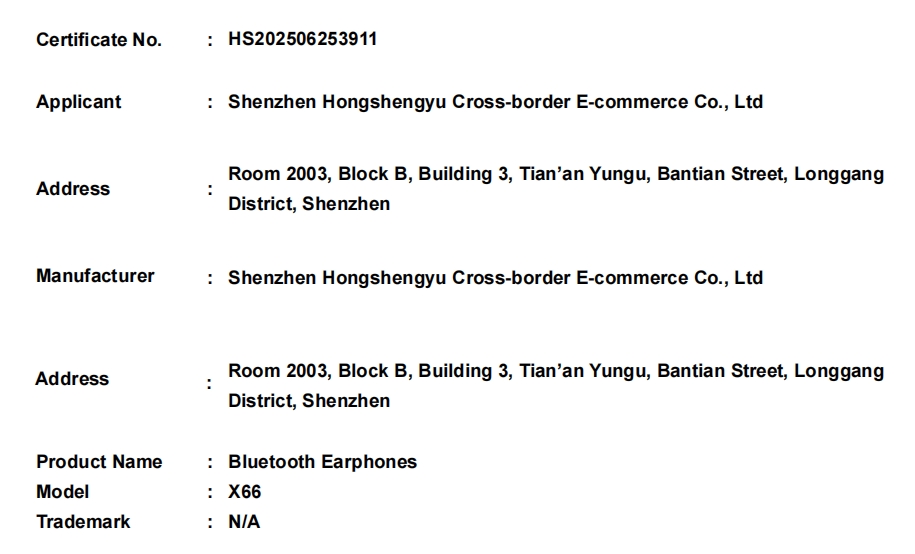 Certificate No. : HS202506253911

Applicant : Shenzhen Hongshengyu Cross-border E-commerce Co., Ltd

Address : Room 2003, Block B, Building 3, Tian'an Yungu, Bantian Street, Longgang District, Shenzhen

Manufacturer : Shenzhen Hongshengyu Cross-border E-commerce Co., Ltd

Address : Room 2003, Block B, Building 3, Tian'an Yungu, Bantian Street, Longgang District, Shenzhen

Product Name : Bluetooth Earphones
Model : X66
Trademark : N/A